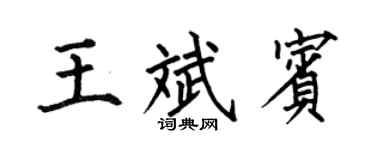 王斌賓
词典网